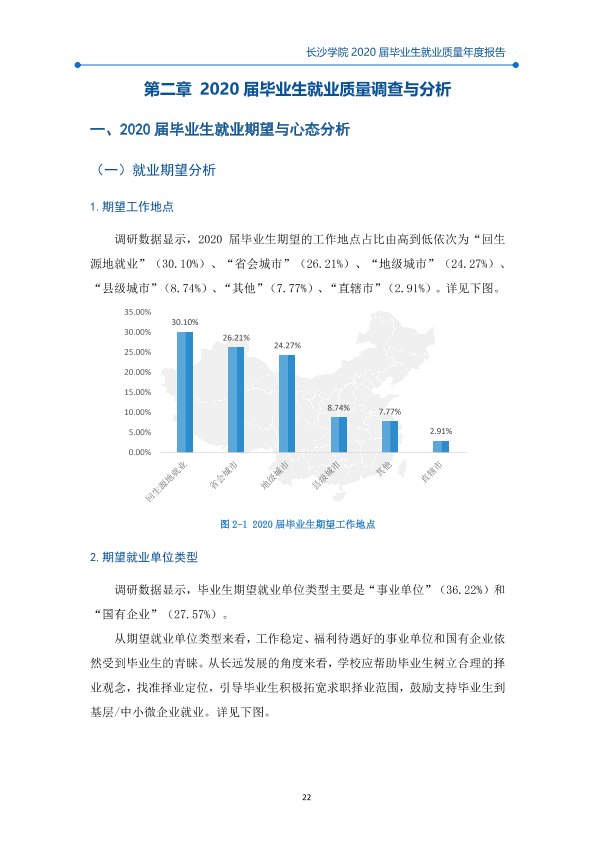 长沙学院2020届毕业生就业质量年度报告

第二章 2020届毕业生就业质量调查与分析

一、2020届毕业生就业期望与心态分析

（一）就业期望分析

1.期望工作地点

调研数据显示，2020届毕业生期望的工作地点占比由高到低依次为“回生源地就业”（30.10%）、“省会城市”（26.21%）、“地级城市”（24.27%）、“县级城市”（8.74%）、“其他”（7.77%）、“直辖市”（2.91%）。详见下图。

35.00%
30.00%
25.00%
20.00%
15.00%
10.00%
5.00%
0.00%

30.10%
26.21%
24.27%
8.74%
7.77%
2.91%

回生源地就业
省会城市
地级城市
县级城市
其他
直辖市

图2-1 2020届毕业生期望工作地点

2.期望就业单位类型

调研数据显示，毕业生期望就业单位类型主要是“事业单位”（36.22%）和“国有企业”（27.57%）。

从期望就业单位类型来看，工作稳定、福利待遇好的事业单位和国有企业依然受到毕业生的青睐。从长远发展的角度来看，学校应帮助毕业生树立合理的择业观念，找准择业定位，引导毕业生积极拓宽求职择业范围，鼓励支持毕业生到基层/中小微企业就业。详见下图。

22